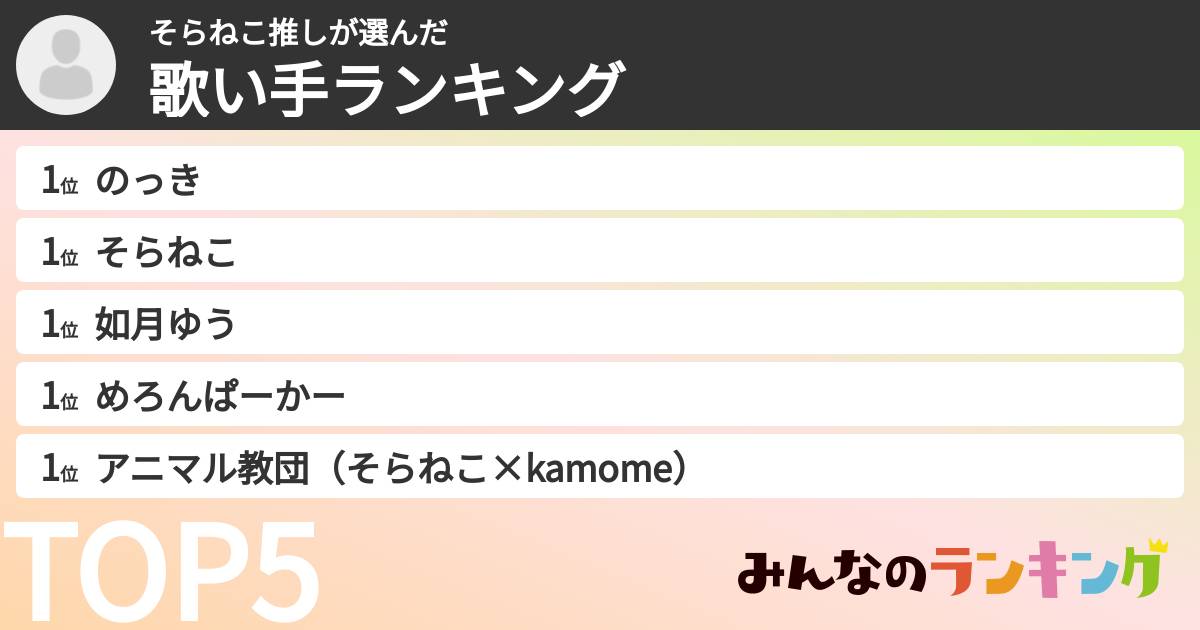 そらねこ推しが選んだ
歌い手ランキング

1位 のっき

1位 そらねこ

1位 如月ゆう

1位 めろんぱーかー

1位 アニマル教団（そらねこ×kamome）

TOP5

みんなのランキング